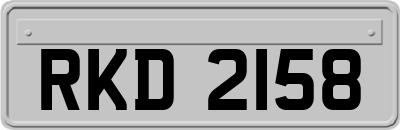 RKD 2158